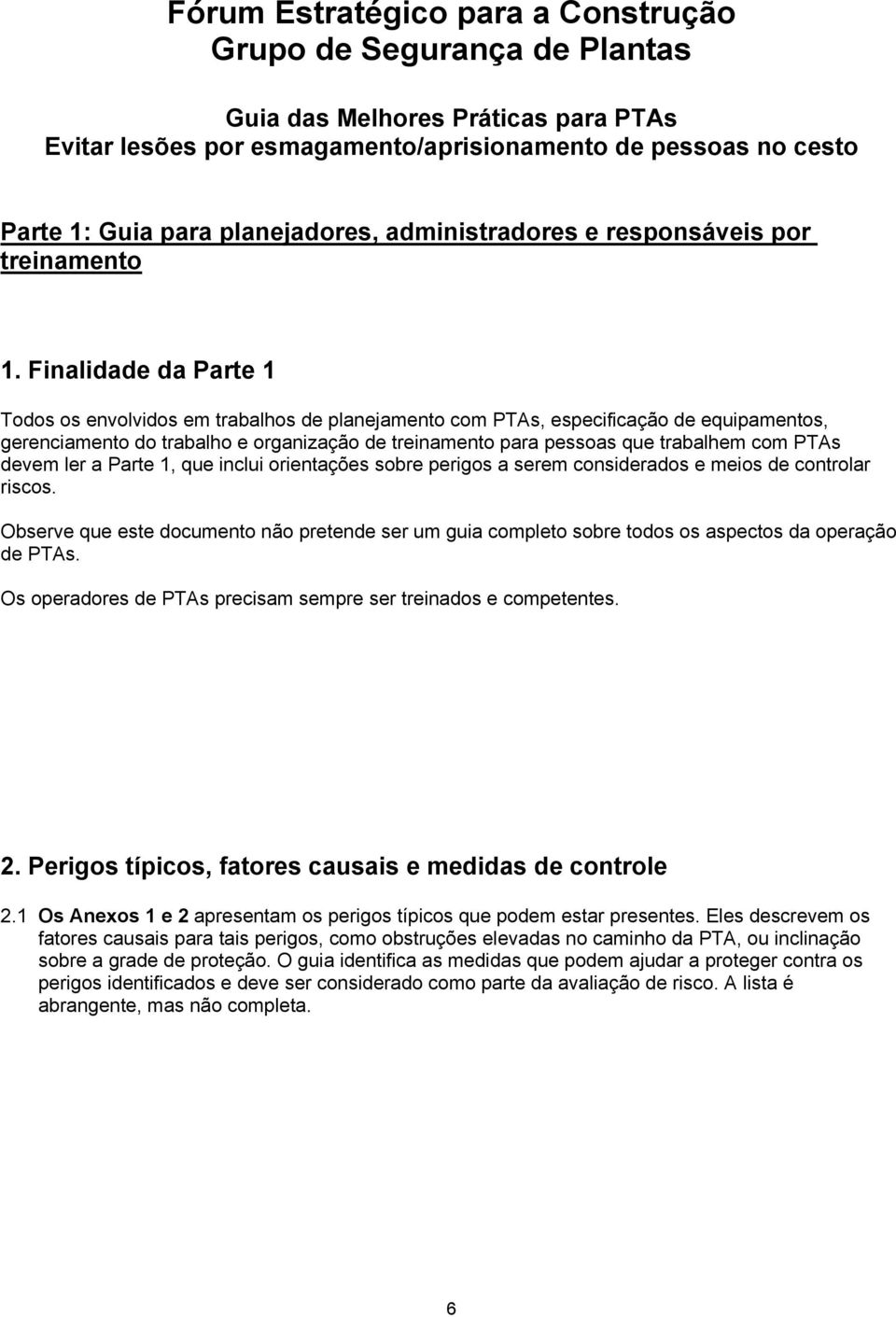 Fórum Estratégico para a Construção
Grupo de Segurança de Plantas

Guia das Melhores Práticas para PTAs
Evitar lesões por esmagamento/aprisionamento de pessoas no cesto

Parte 1: Guia para planejadores, administradores e responsáveis por treinamento

1. Finalidade da Parte 1

Todos os envolvidos em trabalhos de planejamento com PTAs, especificação de equipamentos, gerenciamento do trabalho e organização de treinamento para pessoas que trabalhem com PTAs devem ler a Parte 1, que inclui orientações sobre perigos a serem considerados e meios de controlar riscos.

Observe que este documento não pretende ser um guia completo sobre todos os aspectos da operação de PTAs.

Os operadores de PTAs precisam sempre ser treinados e competentes.

2. Perigos típicos, fatores causais e medidas de controle

2.1 Os Anexos 1 e 2 apresentam os perigos típicos que podem estar presentes. Eles descrevem os fatores causais para tais perigos, como obstruções elevadas no caminho da PTA, ou inclinação sobre a grade de proteção. O guia identifica as medidas que podem ajudar a proteger contra os perigos identificados e deve ser considerado como parte da avaliação de risco. A lista é abrangente, mas não completa.

6